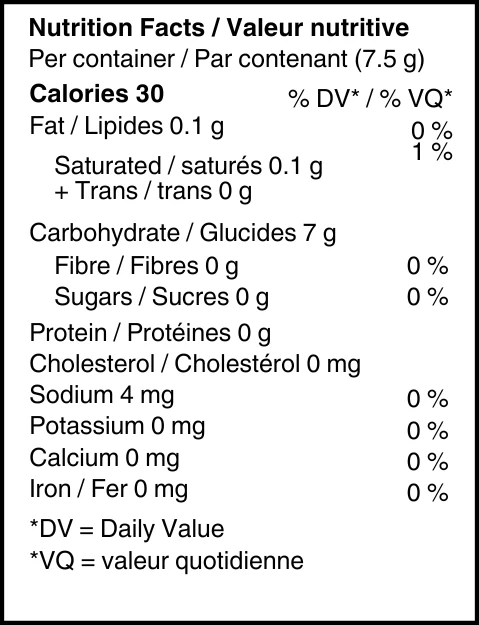 Nutrition Facts / Valeur nutritive
Per container / Par contenant (7.5 g)

Calories 30 % DV* / % VQ*
Fat / Lipides 0.1 g 0 %
Saturated / saturés 0.1 g 1 %
+ Trans / trans 0 g

Carbohydrate / Glucides 7 g
Fibre / Fibres 0 g 0 %
Sugars / Sucres 0 g 0 %

Protein / Protéines 0 g
Cholesterol / Cholestérol 0 mg
Sodium 4 mg 0 %
Potassium 0 mg 0 %
Calcium 0 mg 0 %
Iron / Fer 0 mg 0 %

*DV = Daily Value
*VQ = valeur quotidienne